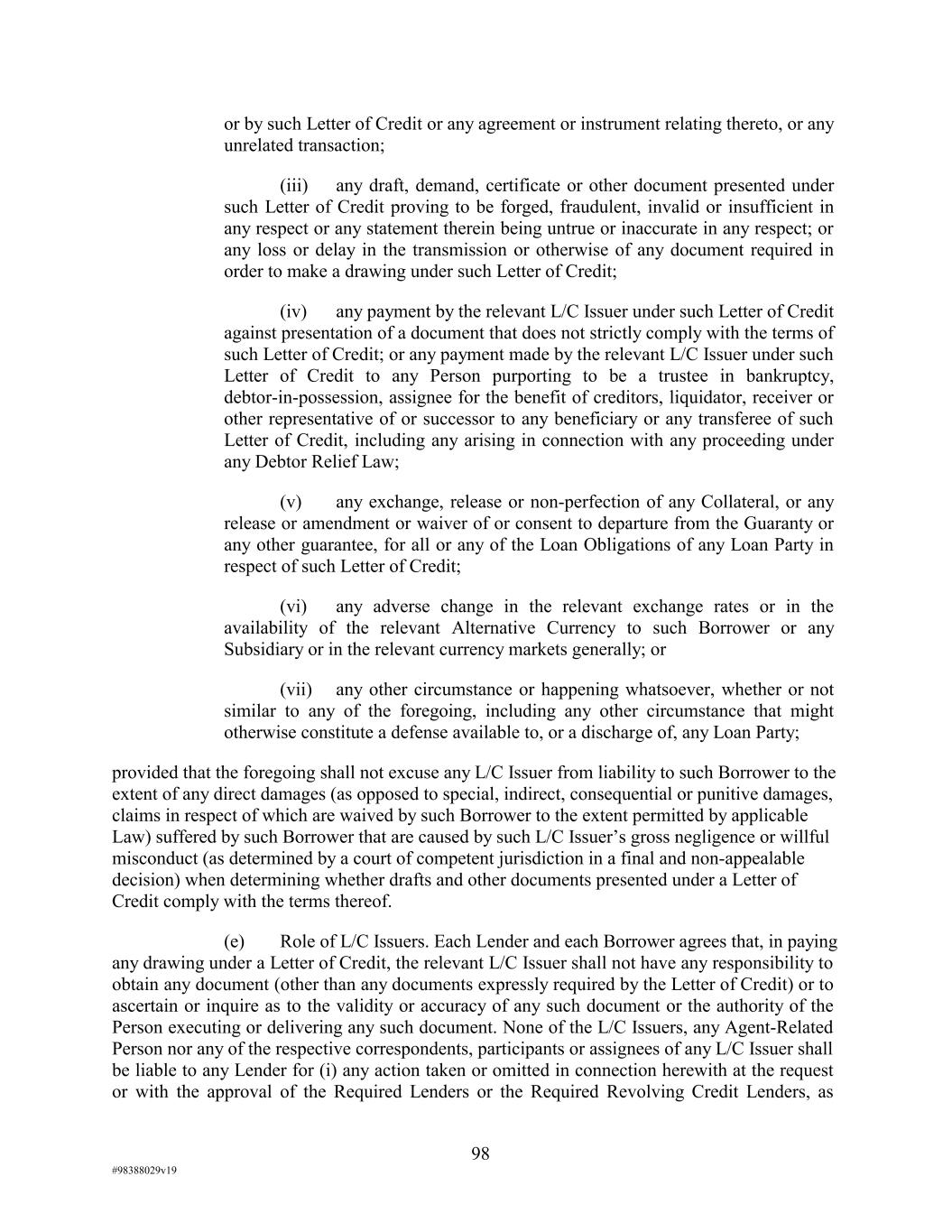 or by such Letter of Credit or any agreement or instrument relating thereto, or any unrelated transaction;

(iii) any draft, demand, certificate or other document presented under such Letter of Credit proving to be forged, fraudulent, invalid or insufficient in any respect or any statement therein being untrue or inaccurate in any respect; or any loss or delay in the transmission or otherwise of any document required in order to make a drawing under such Letter of Credit;

(iv) any payment by the relevant L/C Issuer under such Letter of Credit against presentation of a document that does not strictly comply with the terms of such Letter of Credit; or any payment made by the relevant L/C Issuer under such Letter of Credit to any Person purporting to be a trustee in bankruptcy, debtor-in-possession, assignee for the benefit of creditors, liquidator, receiver or other representative of or successor to any beneficiary or any transferee of such Letter of Credit, including any arising in connection with any proceeding under any Debtor Relief Law;

(v) any exchange, release or non-perfection of any Collateral, or any release or amendment or waiver of or consent to departure from the Guaranty or any other guarantee, for all or any of the Loan Obligations of any Loan Party in respect of such Letter of Credit;

(vi) any adverse change in the relevant exchange rates or in the availability of the relevant Alternative Currency to such Borrower or any Subsidiary or in the relevant currency markets generally; or

(vii) any other circumstance or happening whatsoever, whether or not similar to any of the foregoing, including any other circumstance that might otherwise constitute a defense available to, or a discharge of, any Loan Party;

provided that the foregoing shall not excuse any L/C Issuer from liability to such Borrower to the extent of any direct damages (as opposed to special, indirect, consequential or punitive damages, claims in respect of which are waived by such Borrower to the extent permitted by applicable Law) suffered by such Borrower that are caused by such L/C Issuer's gross negligence or willful misconduct (as determined by a court of competent jurisdiction in a final and non-appealable decision) when determining whether drafts and other documents presented under a Letter of Credit comply with the terms thereof.

(e) Role of L/C Issuers. Each Lender and each Borrower agrees that, in paying any drawing under a Letter of Credit, the relevant L/C Issuer shall not have any responsibility to obtain any document (other than any documents expressly required by the Letter of Credit) or to ascertain or inquire as to the validity or accuracy of any such document or the authority of the Person executing or delivering any such document. None of the L/C Issuers, any Agent-Related Person nor any of the respective correspondents, participants or assignees of any L/C Issuer shall be liable to any Lender for (i) any action taken or omitted in connection herewith at the request or with the approval of the Required Lenders or the Required Revolving Credit Lenders, as

98

#98388029v19